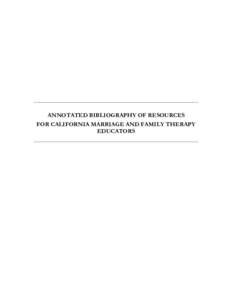 ANNOTATED BIBLIOGRAPHY OF RESOURCES FOR CALIFORNIA MARRIAGE AND FAMILY THERAPY EDUCATORS